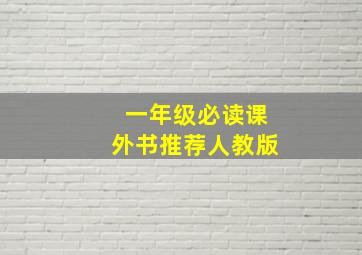 一年级必读课外书推荐人教版